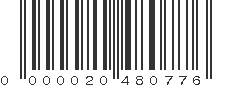 0 000020 480776